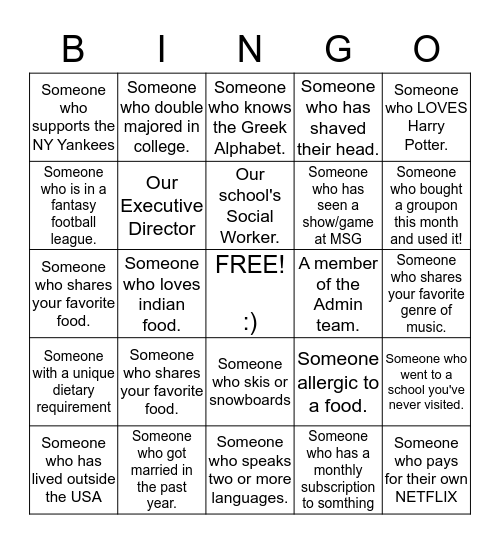 | B | I | N | G | O |
|---|---|---|---|---|
| Someone who supports the NY Yankees | Someone who double majored in college. | Someone who knows the Greek Alphabet. | Someone who has shaved their head. | Someone who LOVES Harry Potter. |
| Someone who is in a fantasy football league. | Our Executive Director | Our school's Social Worker. | Someone who has seen a show/game at MSG | Someone who bought a groupon this month and used it! |
| Someone who shares your favorite food. | Someone who loves indian food. | FREE! :) | A member of the Admin team. | Someone who shares your favorite genre of music. |
| Someone with a unique dietary requirement | Someone who shares your favorite food. | Someone who skis or snowboards | Someone allergic to a food. | Someone who went to a school you've never visited. |
| Someone who has lived outside the USA | Someone who got married in the past year. | Someone who speaks two or more languages. | Someone who has a monthly subscription to somthing | Someone who pays for their own NETFLIX |